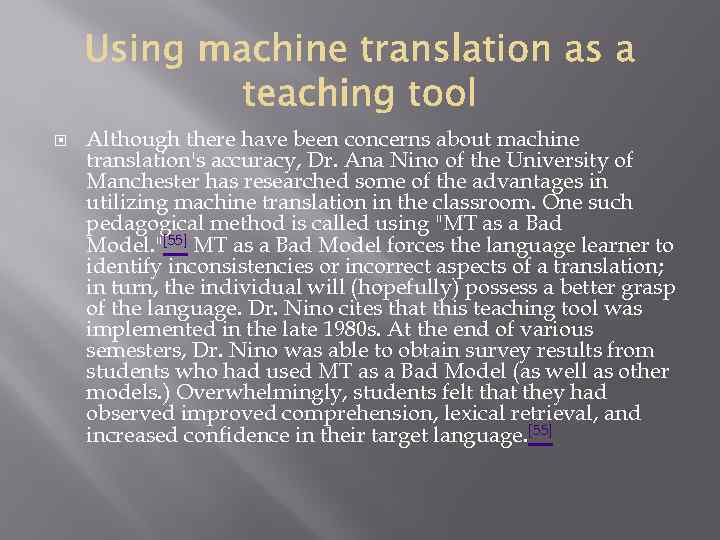 Using machine translation as a teaching tool

Although there have been concerns about machine translation's accuracy, Dr. Ana Nino of the University of Manchester has researched some of the advantages in utilizing machine translation in the classroom. One such pedagogical method is called using "MT as a Bad Model."[55] MT as a Bad Model forces the language learner to identify inconsistencies or incorrect aspects of a translation; in turn, the individual will (hopefully) possess a better grasp of the language. Dr. Nino cites that this teaching tool was implemented in the late 1980s. At the end of various semesters, Dr. Nino was able to obtain survey results from students who had used MT as a Bad Model (as well as other models.) Overwhelmingly, students felt that they had observed improved comprehension, lexical retrieval, and increased confidence in their target language.[55]